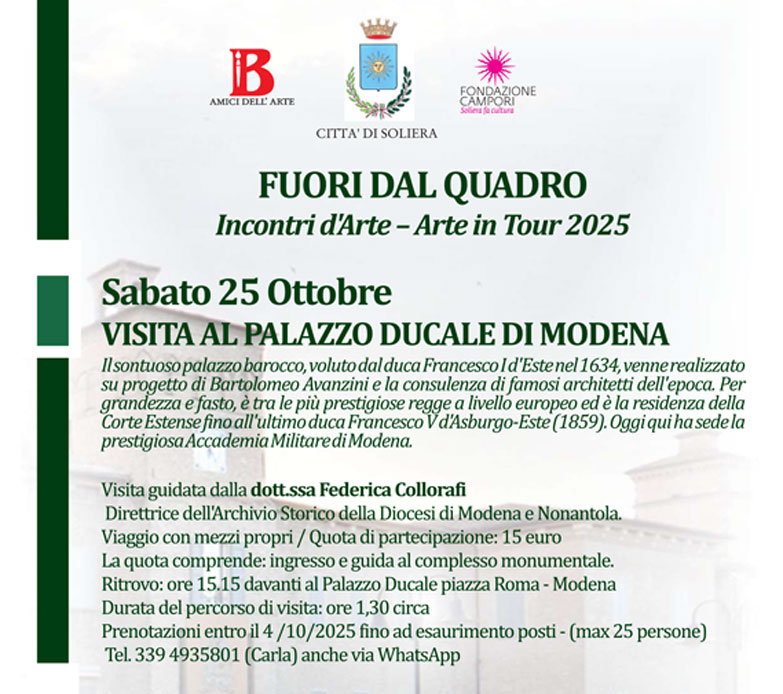 iB
AMICI DELL' ARTE

CITTA' DI SOLIERA

FONDAZIONE CAMPORI
Soliera fa cultura

FUORI DAL QUADRO
Incontri d'Arte – Arte in Tour 2025

Sabato 25 Ottobre
VISITA AL PALAZZO DUCALE DI MODENA
Il sontuoso palazzo barocco, voluto dal duca Francesco I d'Este nel 1634, venne realizzato su progetto di Bartolomeo Avanzini e la consulenza di famosi architetti dell'epoca. Per grandezza e fasto, è tra le più prestigiose regge a livello europeo ed è la residenza della Corte Estense fino all'ultimo duca Francesco V d'Asburgo-Este (1859). Oggi qui ha sede la prestigiosa Accademia Militare di Modena.

Visita guidata dalla dott.ssa Federica Collorafi
Direttrice dell'Archivio Storico della Diocesi di Modena e Nonantola.
Viaggio con mezzi propri / Quota di partecipazione: 15 euro
La quota comprende: ingresso e guida al complesso monumentale.
Ritrovo: ore 15.15 davanti al Palazzo Ducale piazza Roma - Modena
Durata del percorso di visita: ore 1,30 circa
Prenotazioni entro il 4 /10/2025 fino ad esaurimento posti - (max 25 persone)
Tel. 339 4935801 (Carla) anche via WhatsApp